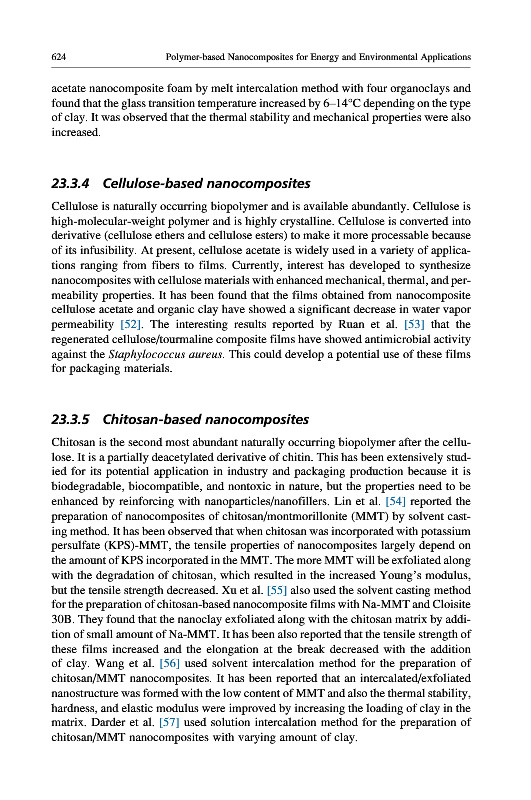 624 Polymer-based Nanocomposites for Energy and Environmental Applications

acetate nanocomposite foam by melt intercalation method with four organoclays and found that the glass transition temperature increased by 6–14°C depending on the type of clay. It was observed that the thermal stability and mechanical properties were also increased.

23.3.4 Cellulose-based nanocomposites

Cellulose is naturally occurring biopolymer and is available abundantly. Cellulose is high-molecular-weight polymer and is highly crystalline. Cellulose is converted into derivative (cellulose ethers and cellulose esters) to make it more processable because of its infusibility. At present, cellulose acetate is widely used in a variety of applications ranging from fibers to films. Currently, interest has developed to synthesize nanocomposites with cellulose materials with enhanced mechanical, thermal, and permeability properties. It has been found that the films obtained from nanocomposite cellulose acetate and organic clay have showed a significant decrease in water vapor permeability [52]. The interesting results reported by Ruan et al. [53] that the regenerated cellulose/tourmaline composite films have showed antimicrobial activity against the Staphylococcus aureus. This could develop a potential use of these films for packaging materials.

23.3.5 Chitosan-based nanocomposites

Chitosan is the second most abundant naturally occurring biopolymer after the cellulose. It is a partially deacetylated derivative of chitin. This has been extensively studied for its potential application in industry and packaging production because it is biodegradable, biocompatible, and nontoxic in nature, but the properties need to be enhanced by reinforcing with nanoparticles/nanofillers. Lin et al. [54] reported the preparation of nanocomposites of chitosan/montmorillonite (MMT) by solvent casting method. It has been observed that when chitosan was incorporated with potassium persulfate (KPS)-MMT, the tensile properties of nanocomposites largely depend on the amount of KPS incorporated in the MMT. The more MMT will be exfoliated along with the degradation of chitosan, which resulted in the increased Young's modulus, but the tensile strength decreased. Xu et al. [55] also used the solvent casting method for the preparation of chitosan-based nanocomposite films with Na-MMT and Cloisite 30B. They found that the nanoclay exfoliated along with the chitosan matrix by addition of small amount of Na-MMT. It has been also reported that the tensile strength of these films increased and the elongation at the break decreased with the addition of clay. Wang et al. [56] used solvent intercalation method for the preparation of chitosan/MMT nanocomposites. It has been reported that an intercalated/exfoliated nanostructure was formed with the low content of MMT and also the thermal stability, hardness, and elastic modulus were improved by increasing the loading of clay in the matrix. Darder et al. [57] used solution intercalation method for the preparation of chitosan/MMT nanocomposites with varying amount of clay.